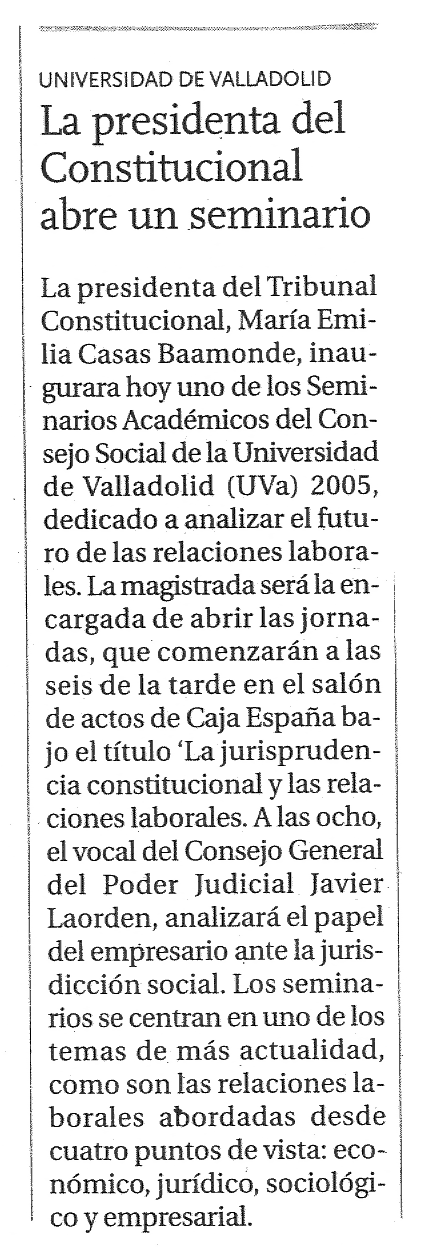 UNIVERSIDAD DE VALLADOLID

La presidenta del Constitucional abre un seminario

La presidenta del Tribunal Constitucional, María Emilia Casas Baamonde, inaugurara hoy uno de los Seminarios Académicos del Consejo Social de la Universidad de Valladolid (UVa) 2005, dedicado a analizar el futuro de las relaciones laborales. La magistrada será la encargada de abrir las jornadas, que comenzarán a las seis de la tarde en el salón de actos de Caja España bajo el título 'La jurisprudencia constitucional y las relaciones laborales. A las ocho, el vocal del Consejo General del Poder Judicial Javier Laorden, analizará el papel del empresario ante la jurisdicción social. Los seminarios se centran en uno de los temas de más actualidad, como son las relaciones laborales abordadas desde cuatro puntos de vista: económico, jurídico, sociológico y empresarial.